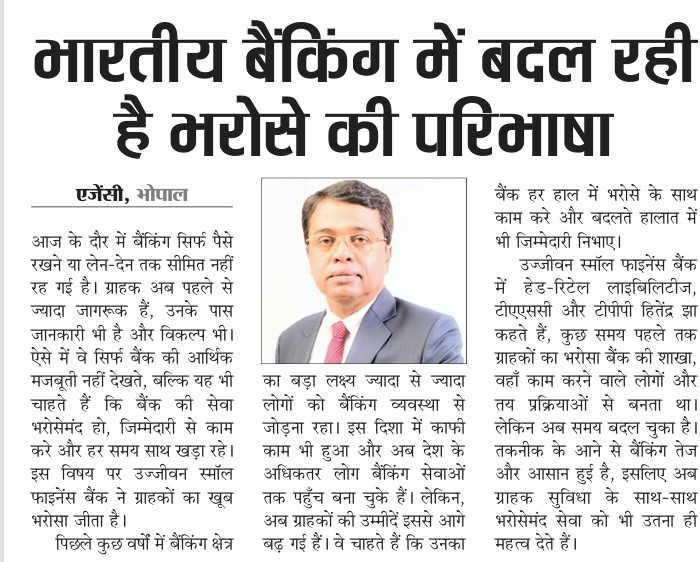 भारतीय बैंकिंग में बदल रही है भरोसे की परिभाषा

एजेंसी, भोपाल

आज के दौर में बैंकिंग सिर्फ पैसे रखने या लेन-देन तक सीमित नहीं रह गई है। ग्राहक अब पहले से ज्यादा जागरूक हैं, उनके पास जानकारी भी है और विकल्प भी। ऐसे में वे सिर्फ बैंक की आर्थिक मजबूती नहीं देखते, बल्कि यह भी चाहते हैं कि बैंक की सेवा भरोसेमंद हो, जिम्मेदारी से काम करे और हर समय साथ खड़ा रहे। इस विषय पर उज्जीवन स्मॉल फाइनेंस बैंक ने ग्राहकों का खूब भरोसा जीता है।

पिछले कुछ वर्षों में बैंकिंग क्षेत्र का बड़ा लक्ष्य ज्यादा से ज्यादा लोगों को बैंकिंग व्यवस्था से जोड़ना रहा। इस दिशा में काफी काम भी हुआ और अब देश के अधिकतर लोग बैंकिंग सेवाओं तक पहुँच बना चुके हैं। लेकिन, अब ग्राहकों की उम्मीदें इससे आगे बढ़ गई हैं। वे चाहते हैं कि उनका बैंक हर हाल में भरोसे के साथ काम करे और बदलते हालात में भी जिम्मेदारी निभाए।

उज्जीवन स्मॉल फाइनेंस बैंक में हेड-रिटेल लाइबिलिटीज, टीएएससी और टीपीपी हितेंद्र झा कहते हैं, कुछ समय पहले तक ग्राहकों का भरोसा बैंक की शाखा, वहाँ काम करने वाले लोगों और तय प्रक्रियाओं से बनता था। लेकिन अब समय बदल चुका है। तकनीक के आने से बैंकिंग तेज और आसान हुई है, इसलिए अब ग्राहक सुविधा के साथ-साथ भरोसेमंद सेवा को भी उतना ही महत्व देते हैं।